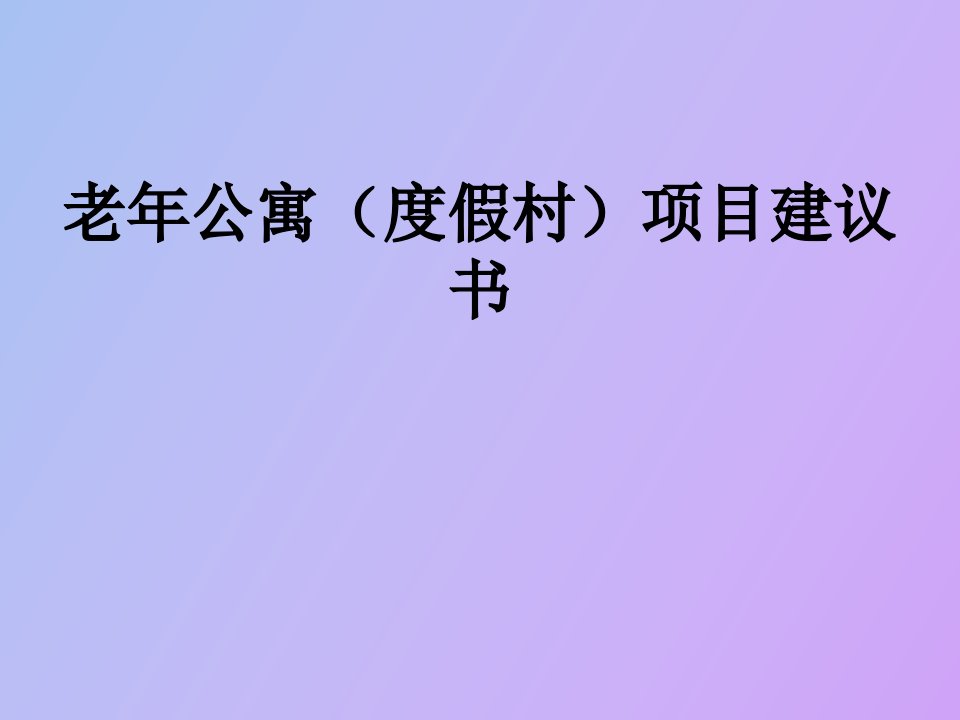 老年公寓（度假村）项目建议书